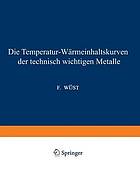 Die Temperatur-Wärmeinhaltskurven der technisch wichtigen Metalle

F. WÜST

Springer